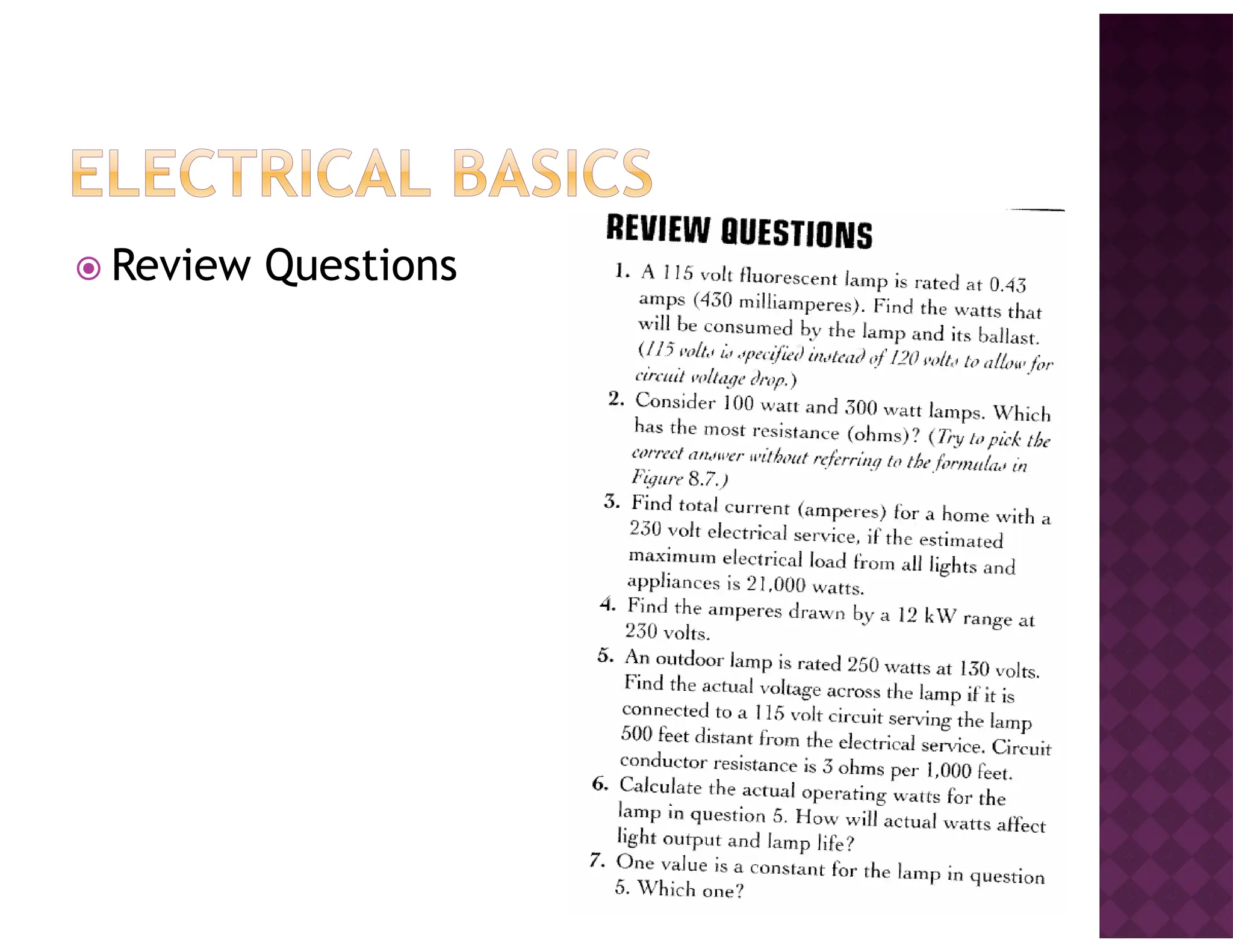 ELECTRICAL BASICS

Review Questions

REVIEW QUESTIONS

1. A 115 volt fluorescent lamp is rated at 0.43 amps (430 milliamperes). Find the watts that will be consumed by the lamp and its ballast. (115 volts is specified instead of 120 volts to allow for circuit voltage drop.)

2. Consider 100 watt and 300 watt lamps. Which has the most resistance (ohms)? (Try to pick the correct answer without referring to the formulas in Figure 8.7.)

3. Find total current (amperes) for a home with a 230 volt electrical service, if the estimated maximum electrical load from all lights and appliances is 21,000 watts.

4. Find the amperes drawn by a 12 kW range at 230 volts.

5. An outdoor lamp is rated 250 watts at 130 volts. Find the actual voltage across the lamp if it is connected to a 115 volt circuit serving the lamp 500 feet distant from the electrical service. Circuit conductor resistance is 3 ohms per 1,000 feet.

6. Calculate the actual operating watts for the lamp in question 5. How will actual watts affect light output and lamp life?

7. One value is a constant for the lamp in question 5. Which one?